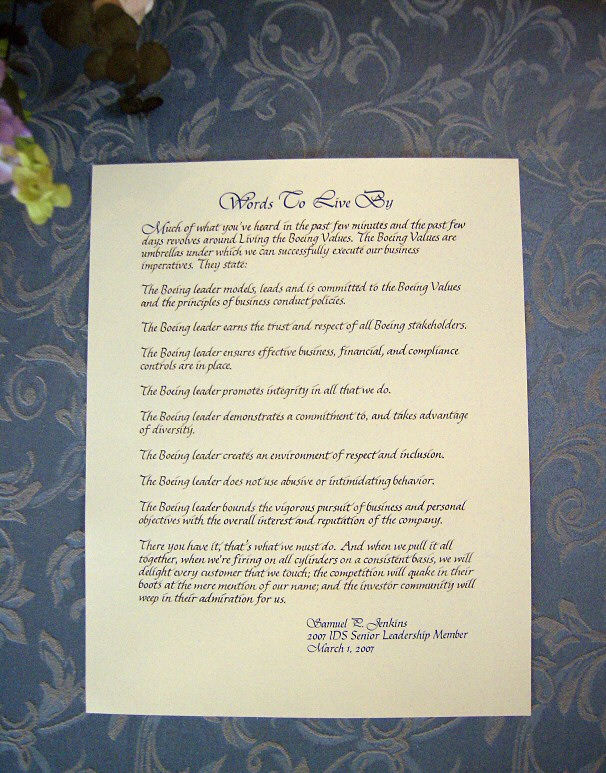 Words To Live By

Much of what you've heard in the past few minutes and the past few days revolves around Living the Boeing Values. The Boeing Values are umbrellas under which we can successfully execute our business imperatives. They state:

The Boeing leader models, leads and is committed to the Boeing Values and the principles of business conduct policies.

The Boeing leader earns the trust and respect of all Boeing stakeholders.

The Boeing leader ensures effective business, financial, and compliance controls are in place.

The Boeing leader promotes integrity in all that we do.

The Boeing leader demonstrates a commitment to, and takes advantage of diversity.

The Boeing leader creates an environment of respect and inclusion.

The Boeing leader does not use abusive or intimidating behavior.

The Boeing leader bounds the vigorous pursuit of business and personal objectives with the overall interest and reputation of the company.

There you have it, that's what we must do. And when we pull it all together, when we're firing on all cylinders on a consistent basis, we will delight every customer that we touch; the competition will quake in their boots at the mere mention of our name; and the investor community will weep in their admiration for us.

Samuel P. Jenkins
2007 IDS Senior Leadership Member
March 1, 2007